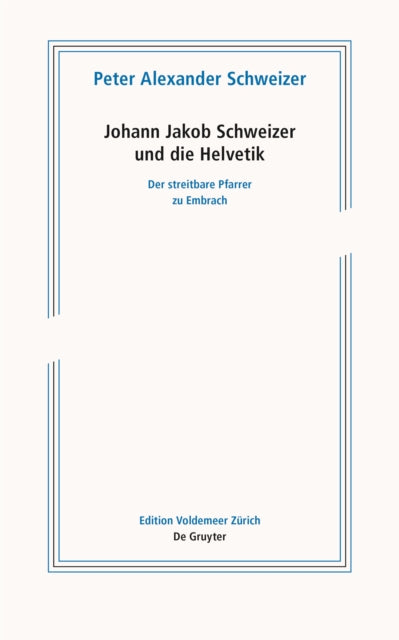 Peter Alexander Schweizer

Johann Jakob Schweizer und die Helvetik

Der streitbare Pfarrer zu Embrach

Edition Voldemeer Zürich
De Gruyter